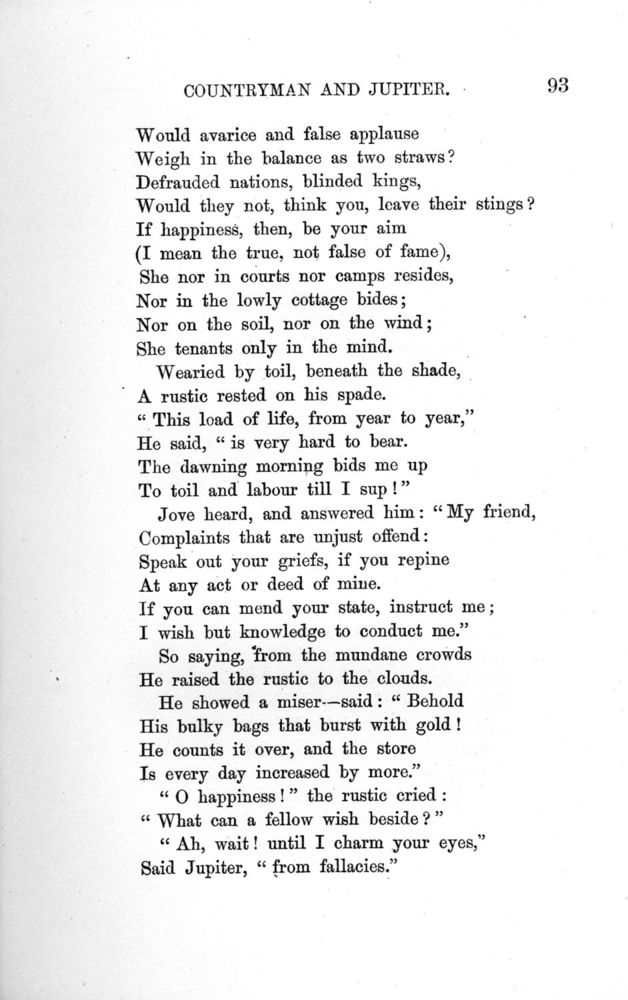 COUNTRYMAN AND JUPITER. 93

Would avarice and false applause
Weigh in the balance as two straws?
Defrauded nations, blinded kings,
Would they not, think you, leave their stings?
If happiness, then, be your aim
(I mean the true, not false of fame),
She nor in courts nor camps resides,
Nor in the lowly cottage bides;
Nor on the soil, nor on the wind;
She tenants only in the mind.

Wearied by toil, beneath the shade,
A rustic rested on his spade.
"This load of life, from year to year,"
He said, "is very hard to bear.
The dawning morning bids me up
To toil and labour till I sup!"

Jove heard, and answered him: "My friend,
Complaints that are unjust offend:
Speak out your griefs, if you repine
At any act or deed of mine.
If you can mend your state, instruct me;
I wish but knowledge to conduct me."

So saying, from the mundane crowds
He raised the rustic to the clouds.

He showed a miser—said: "Behold
His bulky bags that burst with gold!
He counts it over, and the store
Is every day increased by more."

"O happiness!" the rustic cried:
"What can a fellow wish beside?"

"Ah, wait! until I charm your eyes,"
Said Jupiter, "from fallacies."